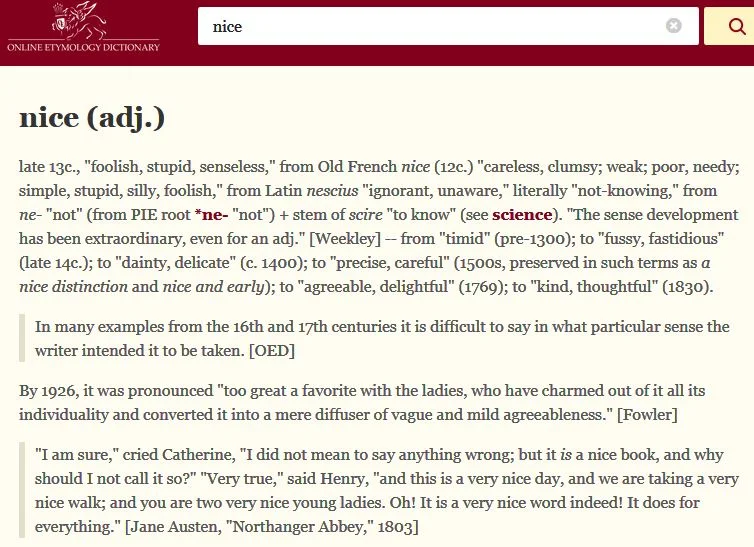 ONLINE ETYMOLOGY DICTIONARY

nice

nice (adj.)

late 13c., "foolish, stupid, senseless," from Old French nice (12c.) "careless, clumsy; weak; poor, needy; simple, stupid, silly, foolish," from Latin nescius "ignorant, unaware," literally "not-knowing," from ne- "not" (from PIE root *ne- "not") + stem of scire "to know" (see science). "The sense development has been extraordinary, even for an adj." [Weekley] -- from "timid" (pre-1300); to "fussy, fastidious" (late 14c.); to "dainty, delicate" (c. 1400); to "precise, careful" (1500s, preserved in such terms as a nice distinction and nice and early); to "agreeable, delightful" (1769); to "kind, thoughtful" (1830).

In many examples from the 16th and 17th centuries it is difficult to say in what particular sense the writer intended it to be taken. [OED]

By 1926, it was pronounced "too great a favorite with the ladies, who have charmed out of it all its individuality and converted it into a mere diffuser of vague and mild agreeableness." [Fowler]

"I am sure," cried Catherine, "I did not mean to say anything wrong; but it is a nice book, and why should I not call it so?" "Very true," said Henry, "and this is a very nice day, and we are taking a very nice walk; and you are two very nice young ladies. Oh! It is a very nice word indeed! It does for everything." [Jane Austen, "Northanger Abbey," 1803]